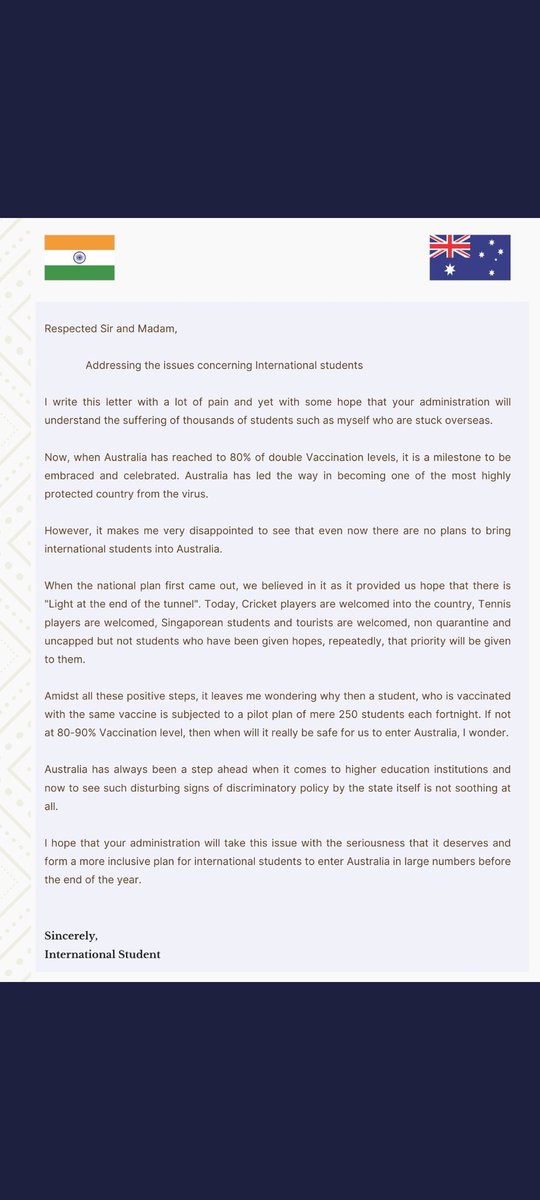 Respected Sir and Madam,

Addressing the issues concerning International students

I write this letter with a lot of pain and yet with some hope that your administration will understand the suffering of thousands of students such as myself who are stuck overseas.

Now, when Australia has reached to 80% of double Vaccination levels, it is a milestone to be embraced and celebrated. Australia has led the way in becoming one of the most highly protected country from the virus.

However, it makes me very disappointed to see that even now there are no plans to bring international students into Australia.

When the national plan first came out, we believed in it as it provided us hope that there is "Light at the end of the tunnel". Today, Cricket players are welcomed into the country, Tennis players are welcomed, Singaporean students and tourists are welcomed, non quarantine and uncapped but not students who have been given hopes, repeatedly, that priority will be given to them.

Amidst all these positive steps, it leaves me wondering why then a student, who is vaccinated with the same vaccine is subjected to a pilot plan of mere 250 students each fortnight. If not at 80-90% Vaccination level, then when will it really be safe for us to enter Australia, I wonder.

Australia has always been a step ahead when it comes to higher education institutions and now to see such disturbing signs of discriminatory policy by the state itself is not soothing at all.

I hope that your administration will take this issue with the seriousness that it deserves and form a more inclusive plan for international students to enter Australia in large numbers before the end of the year.

Sincerely,
International Student